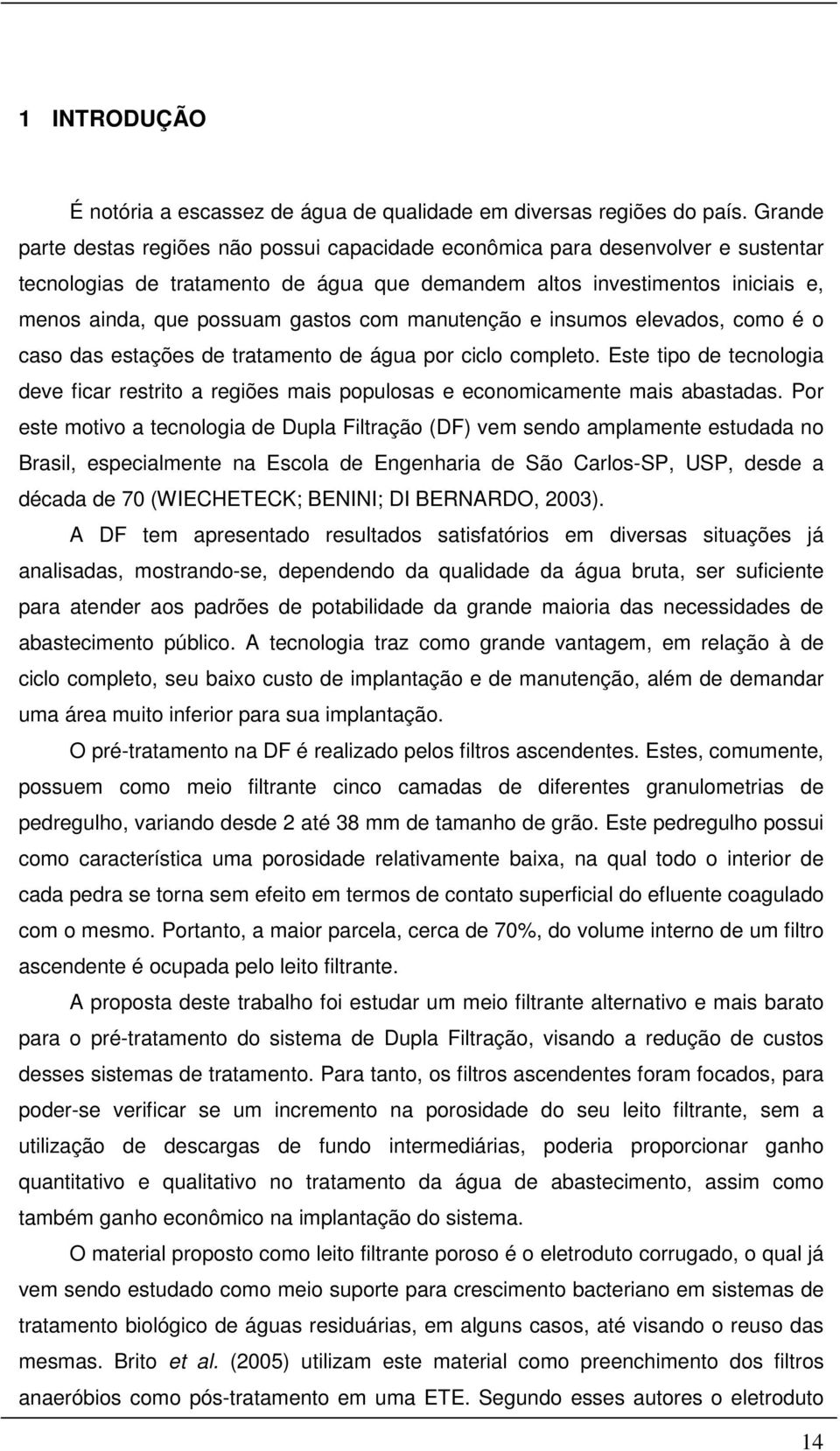 1 INTRODUÇÃO

É notória a escassez de água de qualidade em diversas regiões do país. Grande parte destas regiões não possui capacidade econômica para desenvolver e sustentar tecnologias de tratamento de água que demandem altos investimentos iniciais e, menos ainda, que possuam gastos com manutenção e insumos elevados, como é o caso das estações de tratamento de água por ciclo completo. Este tipo de tecnologia deve ficar restrito a regiões mais populosas e economicamente mais abastadas. Por este motivo a tecnologia de Dupla Filtração (DF) vem sendo amplamente estudada no Brasil, especialmente na Escola de Engenharia de São Carlos-SP, USP, desde a década de 70 (WIECHETECK; BENINI; DI BERNARDO, 2003).

A DF tem apresentado resultados satisfatórios em diversas situações já analisadas, mostrando-se, dependendo da qualidade da água bruta, ser suficiente para atender aos padrões de potabilidade da grande maioria das necessidades de abastecimento público. A tecnologia traz como grande vantagem, em relação à de ciclo completo, seu baixo custo de implantação e de manutenção, além de demandar uma área muito inferior para sua implantação.

O pré-tratamento na DF é realizado pelos filtros ascendentes. Estes, comumente, possuem como meio filtrante cinco camadas de diferentes granulometrias de pedregulho, variando desde 2 até 38 mm de tamanho de grão. Este pedregulho possui como característica uma porosidade relativamente baixa, na qual todo o interior de cada pedra se torna sem efeito em termos de contato superficial do efluente coagulado com o mesmo. Portanto, a maior parcela, cerca de 70%, do volume interno de um filtro ascendente é ocupada pelo leito filtrante.

A proposta deste trabalho foi estudar um meio filtrante alternativo e mais barato para o pré-tratamento do sistema de Dupla Filtração, visando a redução de custos desses sistemas de tratamento. Para tanto, os filtros ascendentes foram focados, para poder-se verificar se um incremento na porosidade do seu leito filtrante, sem a utilização de descargas de fundo intermediárias, poderia proporcionar ganho quantitativo e qualitativo no tratamento da água de abastecimento, assim como também ganho econômico na implantação do sistema.

O material proposto como leito filtrante poroso é o eletroduto corrugado, o qual já vem sendo estudado como meio suporte para crescimento bacteriano em sistemas de tratamento biológico de águas residuárias, em alguns casos, até visando o reuso das mesmas. Brito et al. (2005) utilizam este material como preenchimento dos filtros anaeróbios como pós-tratamento em uma ETE. Segundo esses autores o eletroduto

14